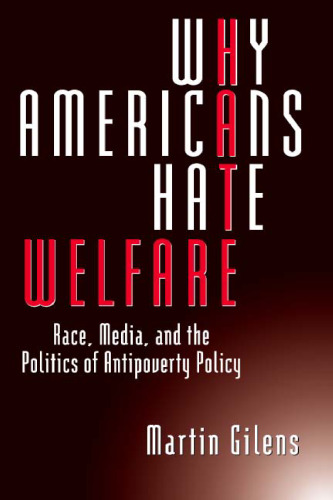 WHY AMERICANS HATE WELFARE

Race, Media, and the Politics of Antipoverty Policy

Martin Gilens